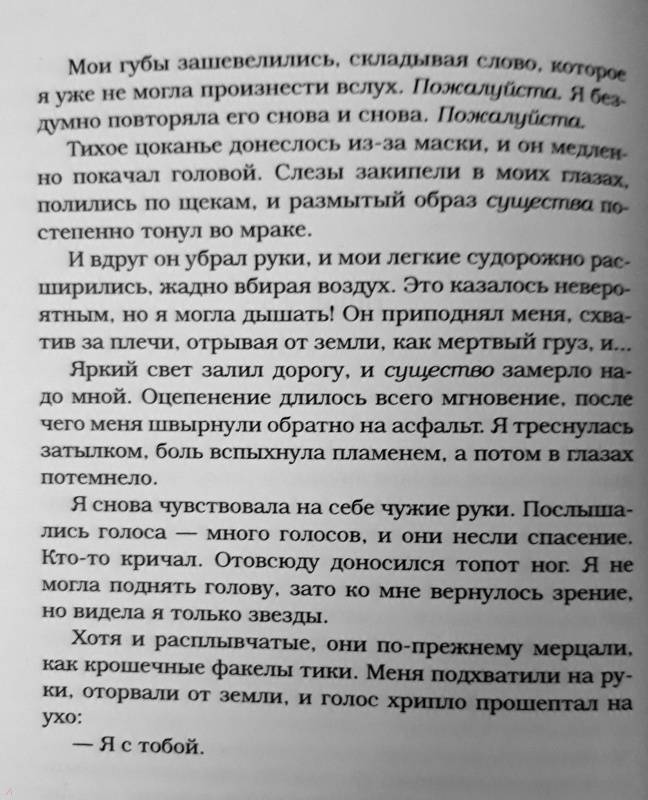 Мои губы зашевелились, складывая слово, которое я уже не могла произнести вслух. Пожалуйста. Я бездумно повторяла его снова и снова. Пожалуйста.

Тихое цоканье донеслось из-за маски, и он медленно покачал головой. Слезы закипели в моих глазах, полились по щекам, и размытый образ существа постепенно тонул во мраке.

И вдруг он убрал руки, и мои легкие судорожно расширились, жадно вбирая воздух. Это казалось невероятным, но я могла дышать! Он приподнял меня, схватив за плечи, отрывая от земли, как мертвый груз, и...

Яркий свет залил дорогу, и существо замерло надо мной. Оцепенение длилось всего мгновение, после чего меня швырнули обратно на асфальт. Я треснулась затылком, боль вспыхнула пламенем, а потом в глазах потемнело.

Я снова чувствовала на себе чужие руки. Послышались голоса — много голосов, и они несли спасение. Кто-то кричал. Отовсюду доносился топот ног. Я не могла поднять голову, зато ко мне вернулось зрение, но видела я только звезды.

Хотя и расплывчатые, они по-прежнему мерцали, как крошечные факелы тики. Меня подхватили на руки, оторвали от земли, и голос хрипло прошептал на ухо:

— Я с тобой.